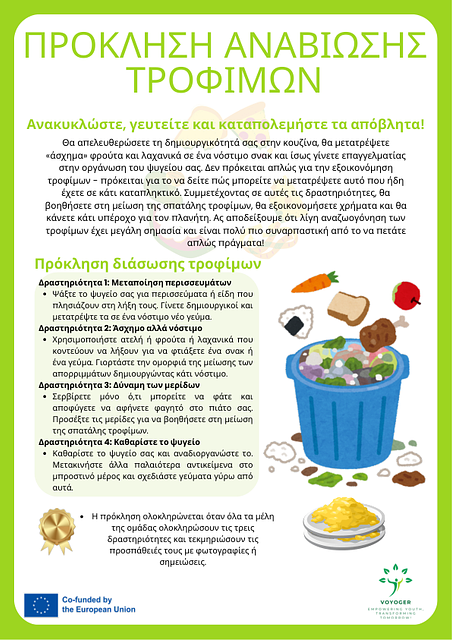 ΠΡΟΚΛΗΣΗ ΑΝΑΒΙΩΣΗΣ ΤΡΟΦΙΜΩΝ

Ανακυκλώστε, γευτείτε και καταπολεμήστε τα απόβλητα!

Θα απελευθερώσετε τη δημιουργικότητά σας στην κουζίνα, θα μετατρέψετε «άσχημα» φρούτα και λαχανικά σε ένα νόστιμο σνακ και ίσως γίνετε επαγγελματίας στην οργάνωση του ψυγείου σας. Δεν πρόκειται απλώς για την εξοικονόμηση τροφίμων – πρόκειται για το να δείτε πώς μπορείτε να μετατρέψετε αυτό που ήδη έχετε σε κάτι καταπληκτικό. Συμμετέχοντας σε αυτές τις δραστηριότητες, θα βοηθήσετε στη μείωση της σπατάλης τροφίμων, θα εξοικονομήσετε χρήματα και θα κάνετε κάτι υπέροχο για τον πλανήτη. Ας αποδείξουμε ότι λίγη αναζωογόνηση των τροφίμων έχει μεγάλη σημασία και είναι πολύ πιο συναρπαστική από το να πετάτε απλώς πράγματα!

Πρόκληση διάσωσης τροφίμων

Δραστηριότητα 1: Μεταποίηση περισσευμάτων
• Ψάξτε το ψυγείο σας για περισσεύματα ή είδη που πλησιάζουν στη λήξη τους. Γίνετε δημιουργικοί και μετατρέψτε τα σε ένα νόστιμο νέο γεύμα.

Δραστηριότητα 2: Άσχημο αλλά νόστιμο
• Χρησιμοποιήστε ατελή ή φρούτα ή λαχανικά που κοντεύουν να λήξουν για να φτιάξετε ένα σνακ ή ένα γεύμα. Γιορτάστε την ομορφιά της μείωσης των απορριμμάτων δημιουργώντας κάτι νόστιμο.

Δραστηριότητα 3: Δύναμη των μερίδων
• Σερβίρετε μόνο ό,τι μπορείτε να φάτε και αποφύγετε να αφήνετε φαγητό στο πιάτο σας. Προσέξτε τις μερίδες για να βοηθήσετε στη μείωση της σπατάλης τροφίμων.

Δραστηριότητα 4: Καθαρίστε το ψυγείο
• Καθαρίστε το ψυγείο σας και αναδιοργανώστε το. Μετακινήστε άλλα παλαιότερα αντικείμενα στο μπροστινό μέρος και σχεδιάστε γεύματα γύρω από αυτά.

• Η πρόκληση ολοκληρώνεται όταν όλα τα μέλη της ομάδας ολοκληρώσουν τις τρεις δραστηριότητες και τεκμηριώσουν τις προσπάθειές τους με φωτογραφίες ή σημειώσεις.

Co-funded by the European Union

VOYOGER
EMPOWERING YOUTH, TRANSFORMING TOMORROW!